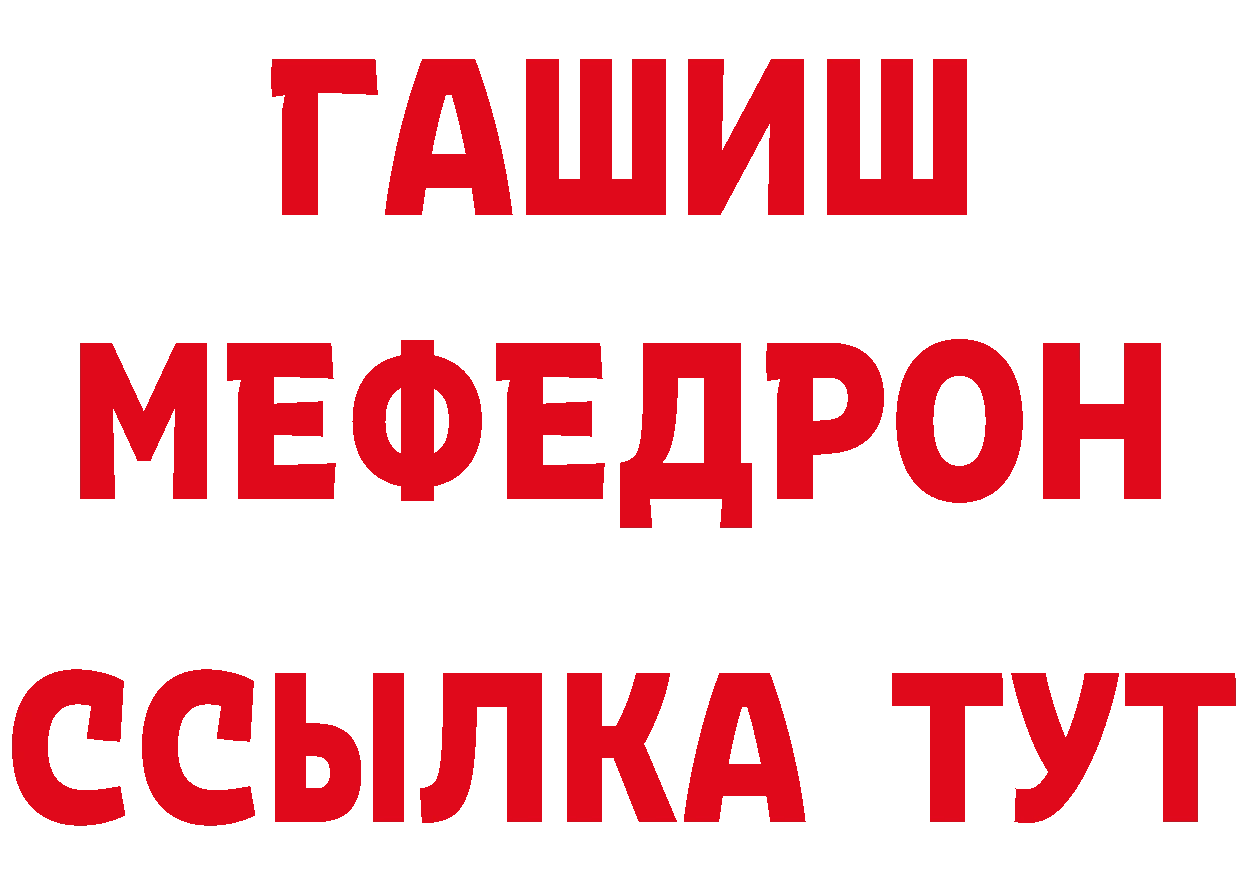 ГАШИШ
МЕФЕДРОН
ССЫЛКА ТУТ